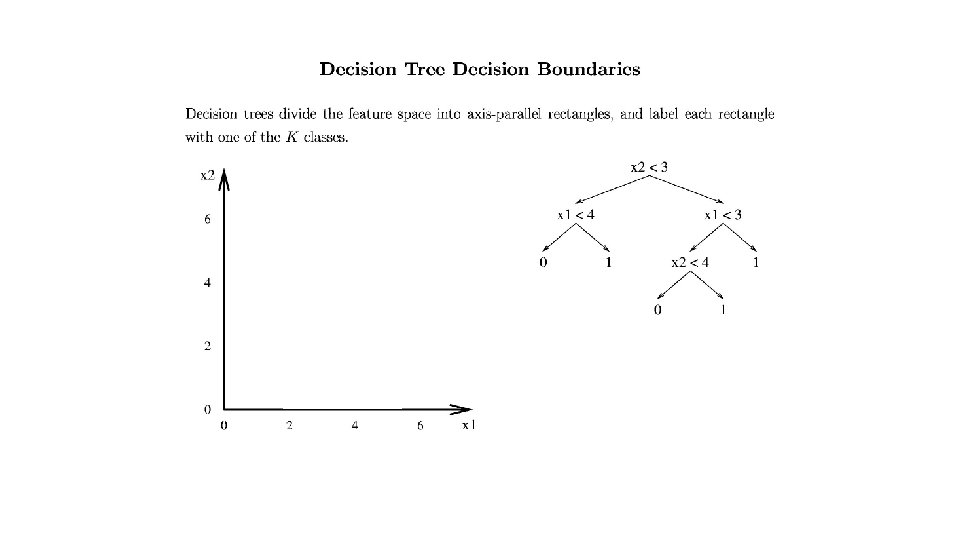 Decision Tree Decision Boundaries

Decision trees divide the feature space into axis-parallel rectangles, and label each rectangle with one of the $K$ classes.

x2
6
4
2
0
0 2 4 6 x1

x2 < 3
x1 < 4
x1 < 3
0
1
x2 < 4
1
0
1